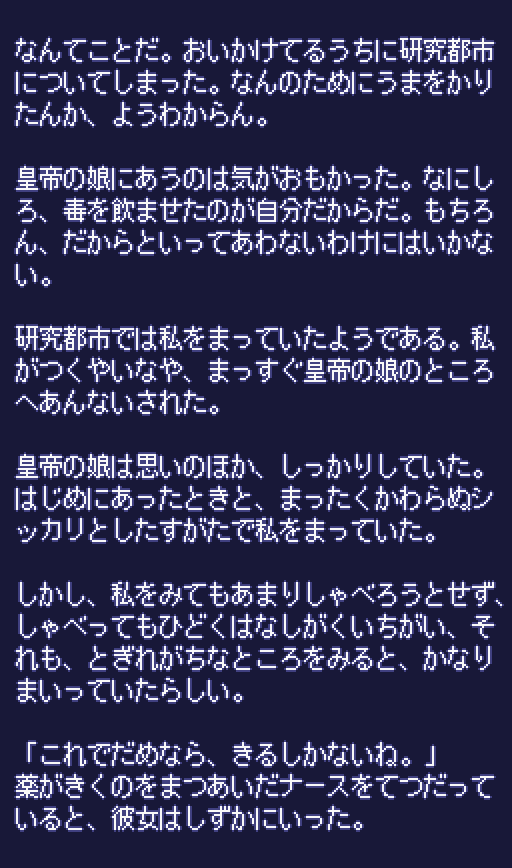 なんてことだ。おいかけてるうちに研究都市についてしまった。なんのためにうまをかりたんか、ようわからん。

皇帝の娘にあうのは気がおもかった。なにしろ、毒を飲ませたのが自分だからだ。もちろん、だからといってあわないわけにはいかない。

研究都市では私をまっていたようである。私がつくやいなや、まっすぐ皇帝の娘のところへあんないされた。

皇帝の娘は思いのほか、しっかりしていた。はじめにあったときと、まったくかわらぬシッカリとしたすがたで私をまっていた。

しかし、私をみてもあまりしゃべろうとせず、しゃべってもひどくはなしがくいちがい、それも、とぎれがちなところをみると、かなりまいっていたらしい。

「これでだめなら、きるしかないね。」
薬がきくのをまつあいだナースをてつだっていると、彼女はしずかにいった。